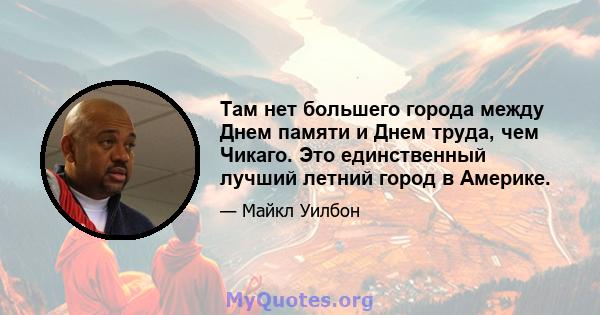 Там нет большего города между Днем памяти и Днем труда, чем Чикаго. Это единственный лучший летний город в Америке.

— Майкл Уилбон

MyQuotes.org